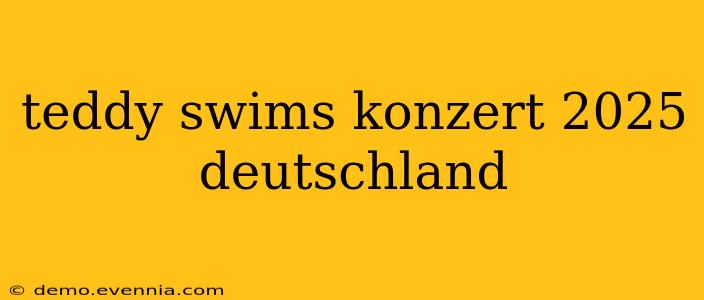 teddy swims konzert 2025 deutschland

© demo.evennia.com